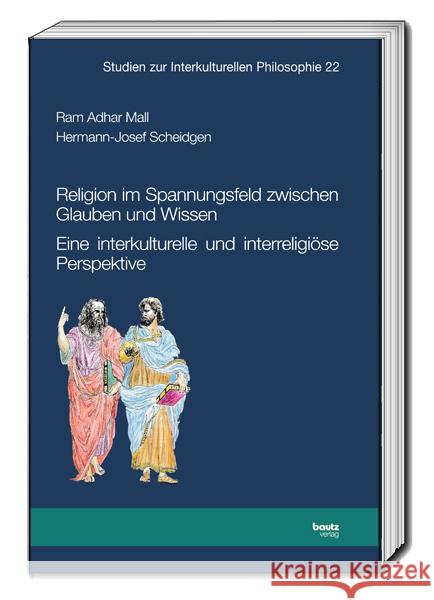 Studien zur Interkulturellen Philosophie 22

Ram Adhar Mall

Hermann-Josef Scheidgen

Religion im Spannungsfeld zwischen Glauben und Wissen

Eine interkulturelle und interreligiöse Perspektive

bautz verlag

Kraina Książek